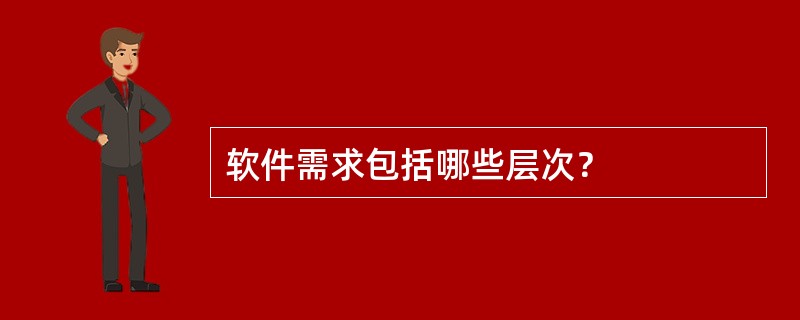 软件需求包括哪些层次?